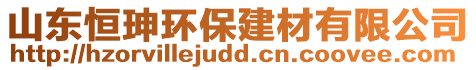 山东恒珅环保建材有限公司
http://hzorvillejudd.cn.coovee.com